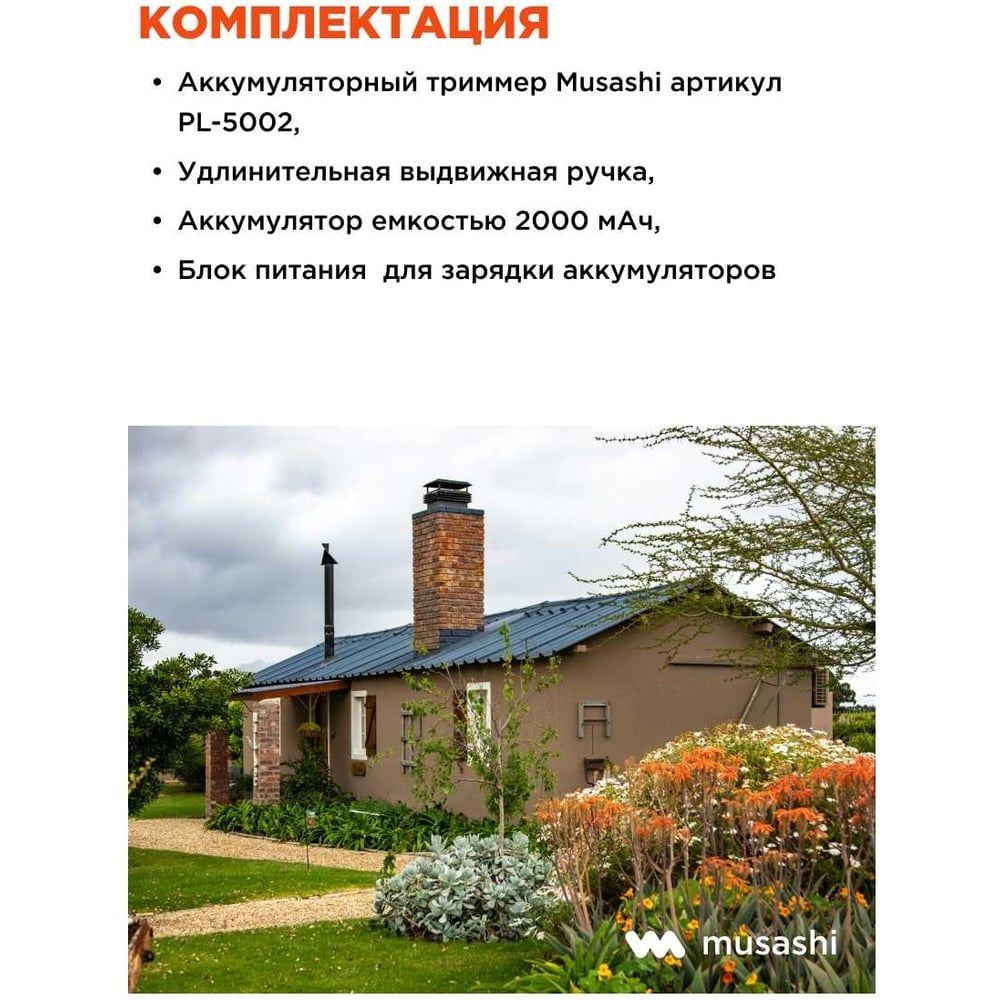 КОМПЛЕКТАЦИЯ

• Аккумуляторный триммер Musashi артикул PL-5002,

• Удлинительная выдвижная ручка,

• Аккумулятор емкостью 2000 мАч,

• Блок питания  для зарядки аккумуляторов

musashi